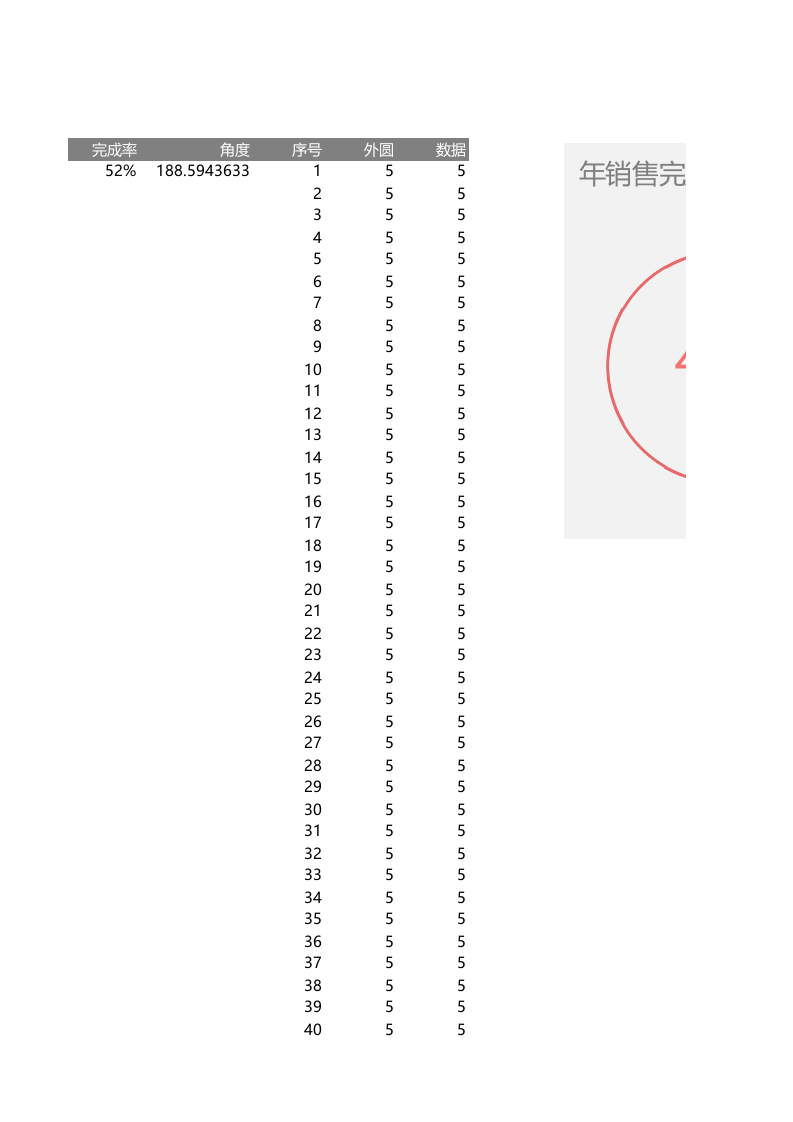 | 完成率 | 角度 | 序号 | 外圆 | 数据 |
|---|---|---|---|---|
| 52% | 188.5943633 | 1 | 5 | 5 |
| | | 2 | 5 | 5 |
| | | 3 | 5 | 5 |
| | | 4 | 5 | 5 |
| | | 5 | 5 | 5 |
| | | 6 | 5 | 5 |
| | | 7 | 5 | 5 |
| | | 8 | 5 | 5 |
| | | 9 | 5 | 5 |
| | | 10 | 5 | 5 |
| | | 11 | 5 | 5 |
| | | 12 | 5 | 5 |
| | | 13 | 5 | 5 |
| | | 14 | 5 | 5 |
| | | 15 | 5 | 5 |
| | | 16 | 5 | 5 |
| | | 17 | 5 | 5 |
| | | 18 | 5 | 5 |
| | | 19 | 5 | 5 |
| | | 20 | 5 | 5 |
| | | 21 | 5 | 5 |
| | | 22 | 5 | 5 |
| | | 23 | 5 | 5 |
| | | 24 | 5 | 5 |
| | | 25 | 5 | 5 |
| | | 26 | 5 | 5 |
| | | 27 | 5 | 5 |
| | | 28 | 5 | 5 |
| | | 29 | 5 | 5 |
| | | 30 | 5 | 5 |
| | | 31 | 5 | 5 |
| | | 32 | 5 | 5 |
| | | 33 | 5 | 5 |
| | | 34 | 5 | 5 |
| | | 35 | 5 | 5 |
| | | 36 | 5 | 5 |
| | | 37 | 5 | 5 |
| | | 38 | 5 | 5 |
| | | 39 | 5 | 5 |
| | | 40 | 5 | 5 |

年销售完